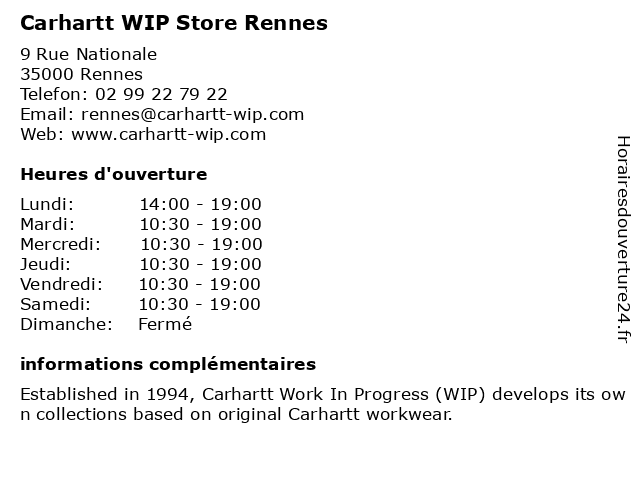 Carhartt WIP Store Rennes

9 Rue Nationale
35000 Rennes
Telefon: 02 99 22 79 22
Email: rennes@carhartt-wip.com
Web: www.carhartt-wip.com

Heures d'ouverture

Lundi: 14:00 - 19:00
Mardi: 10:30 - 19:00
Mercredi: 10:30 - 19:00
Jeudi: 10:30 - 19:00
Vendredi: 10:30 - 19:00
Samedi: 10:30 - 19:00
Dimanche: Fermé

informations complémentaires

Established in 1994, Carhartt Work In Progress (WIP) develops its own collections based on original Carhartt workwear.

Horairesdouverture24.fr